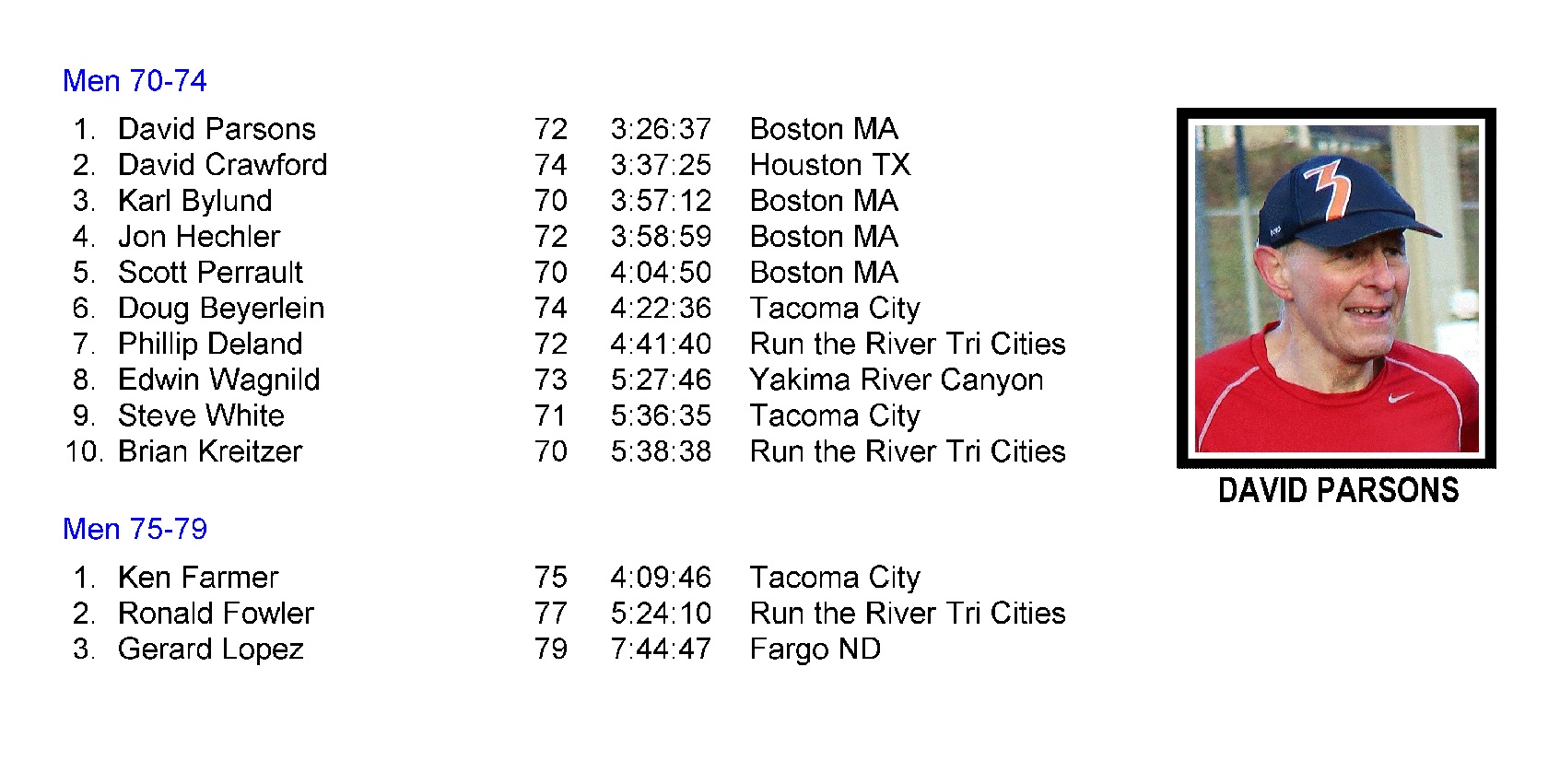 Men 70-74

| | | | | |
|---|---|---|---|---|
| 1. | David Parsons | 72 | 3:26:37 | Boston MA |
| 2. | David Crawford | 74 | 3:37:25 | Houston TX |
| 3. | Karl Bylund | 70 | 3:57:12 | Boston MA |
| 4. | Jon Hechler | 72 | 3:58:59 | Boston MA |
| 5. | Scott Perrault | 70 | 4:04:50 | Boston MA |
| 6. | Doug Beyerlein | 74 | 4:22:36 | Tacoma City |
| 7. | Phillip Deland | 72 | 4:41:40 | Run the River Tri Cities |
| 8. | Edwin Wagnild | 73 | 5:27:46 | Yakima River Canyon |
| 9. | Steve White | 71 | 5:36:35 | Tacoma City |
| 10. | Brian Kreitzer | 70 | 5:38:38 | Run the River Tri Cities |

DAVID PARSONS

Men 75-79

| | | | | |
|---|---|---|---|---|
| 1. | Ken Farmer | 75 | 4:09:46 | Tacoma City |
| 2. | Ronald Fowler | 77 | 5:24:10 | Run the River Tri Cities |
| 3. | Gerard Lopez | 79 | 7:44:47 | Fargo ND |